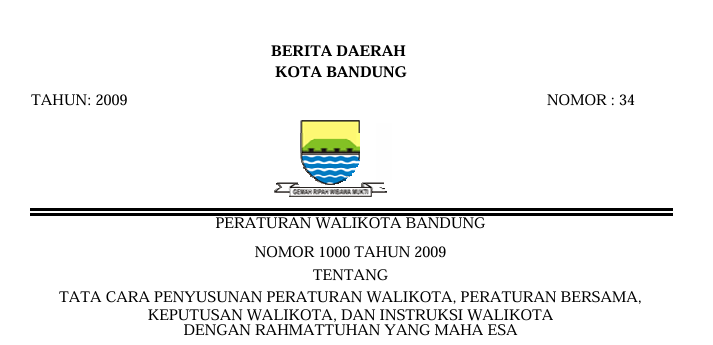 BERITA DAERAH
KOTA BANDUNG

TAHUN: 2009

NOMOR : 34

GEMAH RIPAH WIBAWA MUKTI

PERATURAN WALIKOTA BANDUNG

NOMOR 1000 TAHUN 2009

TENTANG

TATA CARA PENYUSUNAN PERATURAN WALIKOTA, PERATURAN BERSAMA, KEPUTUSAN WALIKOTA, DAN INSTRUKSI WALIKOTA
DENGAN RAHMATTUHAN YANG MAHA ESA